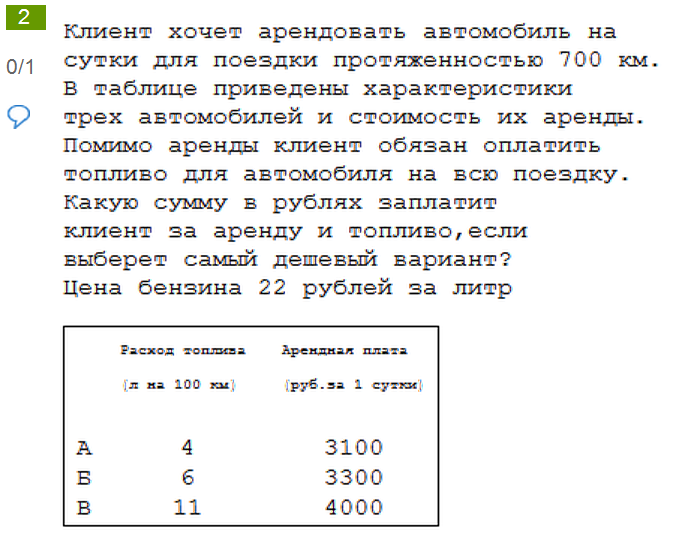 2

0/1

Клиент хочет арендовать автомобиль на сутки для поездки протяженностью 700 км. В таблице приведены характеристики трех автомобилей и стоимость их аренды. Помимо аренды клиент обязан оплатить топливо для автомобиля на всю поездку. Какую сумму в рублях заплатит клиент за аренду и топливо,если выберет самый дешевый вариант?
Цена бензина 22 рублей за литр

| | Расход топлива (л на 100 км) | Арендная плата (руб.за 1 сутки) |
|---|---|---|
| А | 4 | 3100 |
| Б | 6 | 3300 |
| В | 11 | 4000 |